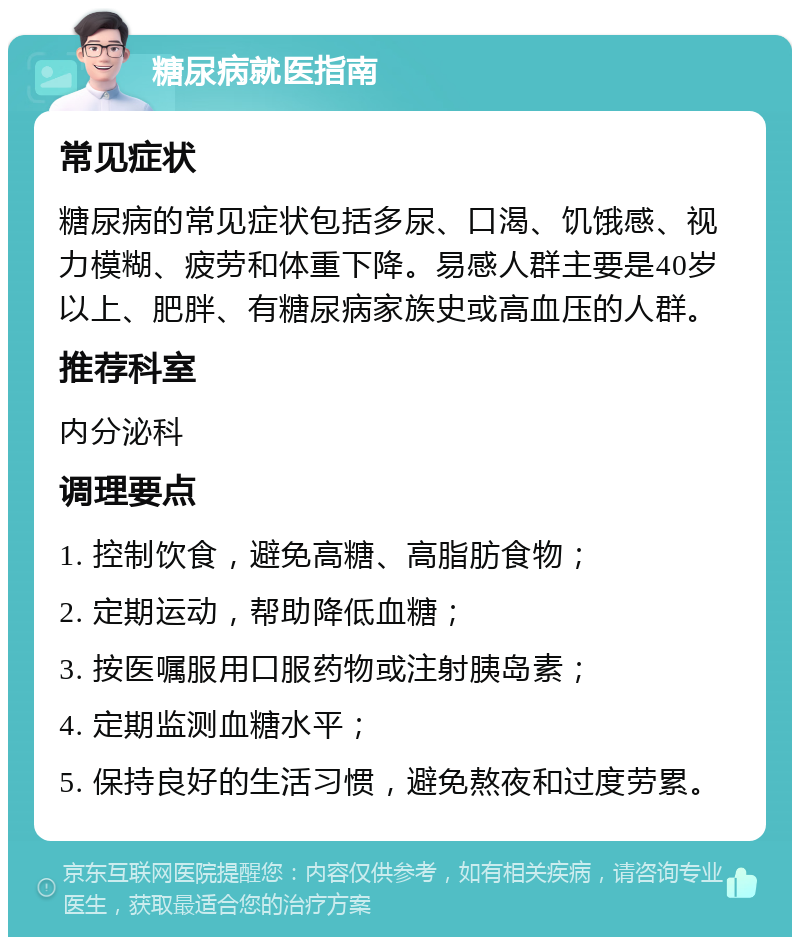 糖尿病就医指南

常见症状

糖尿病的常见症状包括多尿、口渴、饥饿感、视力模糊、疲劳和体重下降。易感人群主要是40岁以上、肥胖、有糖尿病家族史或高血压的人群。

推荐科室

内分泌科

调理要点

1. 控制饮食，避免高糖、高脂肪食物；

2. 定期运动，帮助降低血糖；

3. 按医嘱服用口服药物或注射胰岛素；

4. 定期监测血糖水平；

5. 保持良好的生活习惯，避免熬夜和过度劳累。

京东互联网医院提醒您：内容仅供参考，如有相关疾病，请咨询专业医生，获取最适合您的治疗方案